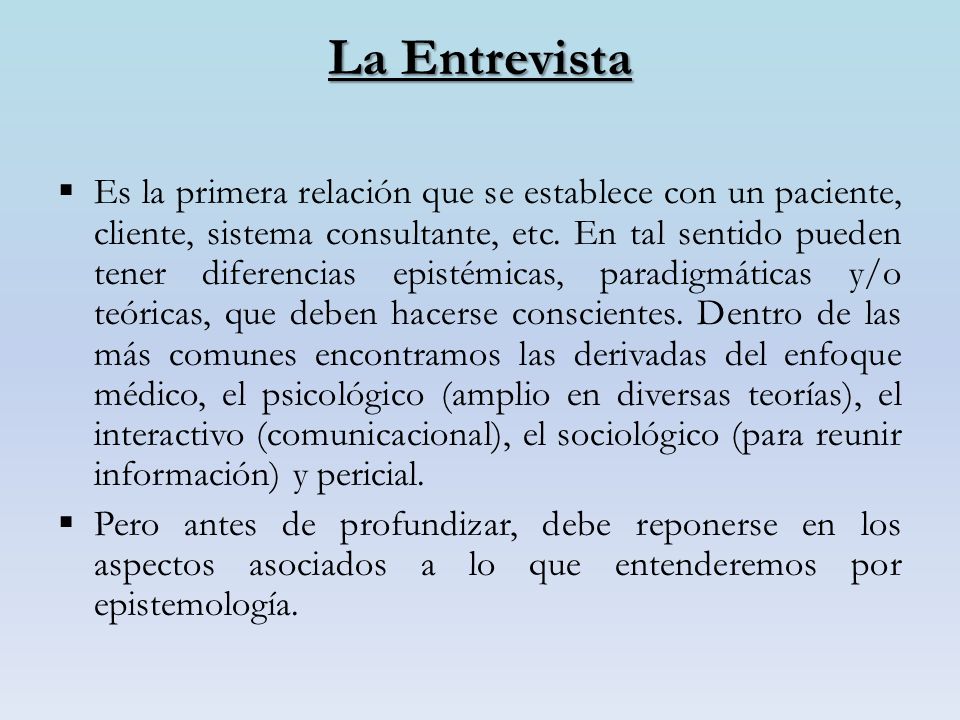 La Entrevista

▪ Es la primera relación que se establece con un paciente, cliente, sistema consultante, etc. En tal sentido pueden tener diferencias epistémicas, paradigmáticas y/o teóricas, que deben hacerse conscientes. Dentro de las más comunes encontramos las derivadas del enfoque médico, el psicológico (amplio en diversas teorías), el interactivo (comunicacional), el sociológico (para reunir información) y pericial.

▪ Pero antes de profundizar, debe reponerse en los aspectos asociados a lo que entenderemos por epistemología.